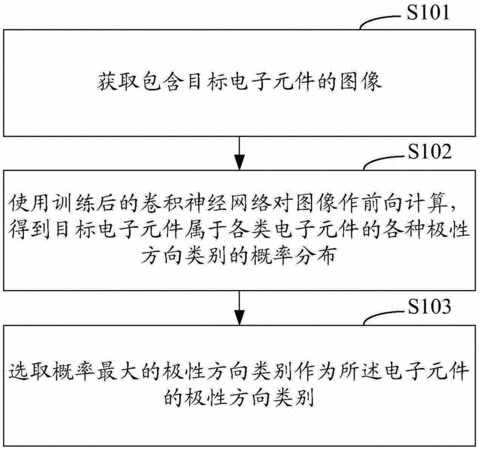 S101

获取包含目标电子元件的图像

S102

使用训练后的卷积神经网络对图像作前向计算，得到目标电子元件属于各类电子元件的各种极性方向类别的概率分布

S103

选取概率最大的极性方向类别作为所述电子元件的极性方向类别